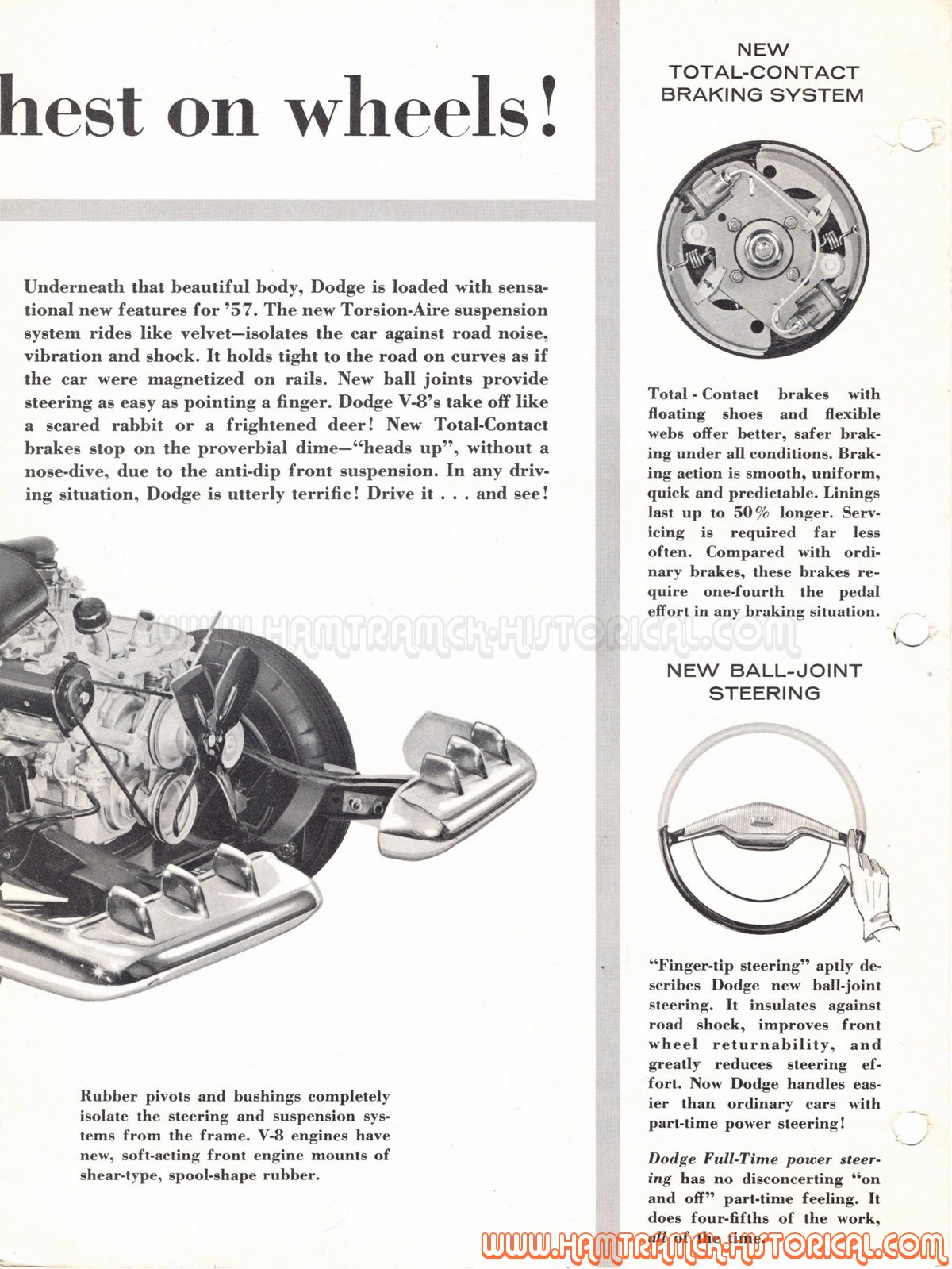 hest on wheels!

Underneath that beautiful body, Dodge is loaded with sensational new features for '57. The new Torsion-Aire suspension system rides like velvet—isolates the car against road noise, vibration and shock. It holds tight to the road on curves as if the car were magnetized on rails. New ball joints provide steering as easy as pointing a finger. Dodge V-8's take off like a scared rabbit or a frightened deer! New Total-Contact brakes stop on the proverbial dime—"heads up", without a nose-dive, due to the anti-dip front suspension. In any driving situation, Dodge is utterly terrific! Drive it . . . and see!

WWW.HAMTRAMCK-HISTORICAL.COM

Rubber pivots and bushings completely isolate the steering and suspension systems from the frame. V-8 engines have new, soft-acting front engine mounts of shear-type, spool-shape rubber.

NEW TOTAL-CONTACT BRAKING SYSTEM

Total - Contact brakes with floating shoes and flexible webs offer better, safer braking under all conditions. Braking action is smooth, uniform, quick and predictable. Linings last up to 50% longer. Servicing is required far less often. Compared with ordinary brakes, these brakes require one-fourth the pedal effort in any braking situation.

NEW BALL-JOINT STEERING

"Finger-tip steering" aptly describes Dodge new ball-joint steering. It insulates against road shock, improves front wheel returnability, and greatly reduces steering effort. Now Dodge handles easier than ordinary cars with part-time power steering!

Dodge Full-Time power steering has no disconcerting "on and off" part-time feeling. It does four-fifths of the work, all of the time.

WWW.HAMTRAMCK-HISTORICAL.COM